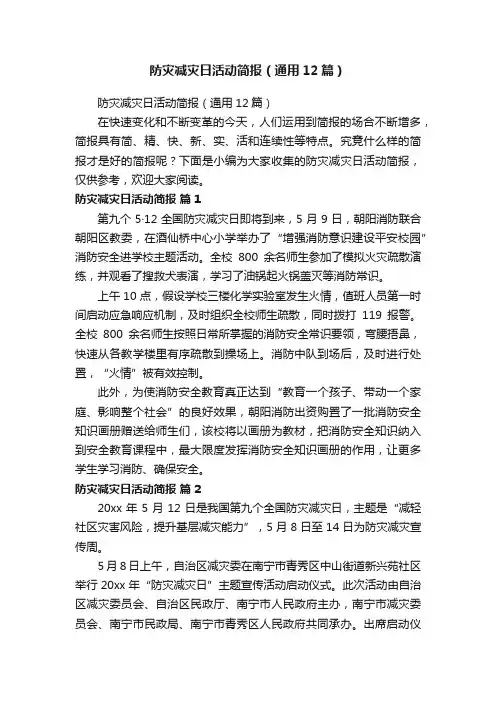 防灾减灾日活动简报（通用12篇）

防灾减灾日活动简报（通用12篇）

在快速变化和不断变革的今天，人们运用到简报的场合不断增多，简报具有简、精、快、新、实、活和连续性等特点。究竟什么样的简报才是好的简报呢？下面是小编为大家收集的防灾减灾日活动简报，仅供参考，欢迎大家阅读。

防灾减灾日活动简报 篇1

第九个5·12全国防灾减灾日即将到来，5月9日，朝阳消防联合朝阳区教委，在酒仙桥中心小学举办了“增强消防意识建设平安校园”消防安全进学校主题活动。全校800余名师生参加了模拟火灾疏散演练，并观看了搜救犬表演，学习了油锅起火锅盖灭等消防常识。

上午10点，假设学校三楼化学实验室发生火情，值班人员第一时间启动应急响应机制，及时组织全校师生疏散，同时拨打119报警。全校800余名师生按照日常所掌握的消防安全常识要领，弯腰捂鼻，快速从各教学楼里有序疏散到操场上。消防中队到场后，及时进行处置，“火情”被有效控制。

此外，为使消防安全教育真正达到“教育一个孩子、带动一个家庭、影响整个社会”的良好效果，朝阳消防出资购置了一批消防安全知识画册赠送给师生们，该校将以画册为教材，把消防安全知识纳入到安全教育课程中，最大限度发挥消防安全知识画册的作用，让更多学生学习消防、确保安全。

防灾减灾日活动简报 篇2

20xx年5月12日是我国第九个全国防灾减灾日，主题是“减轻社区灾害风险，提升基层减灾能力”，5月8日至14日为防灾减灾宣传周。

5月8日上午，自治区减灾委在南宁市青秀区中山街道新兴苑社区举行20xx年“防灾减灾日”主题宣传活动启动仪式。此次活动由自治区减灾委员会、自治区民政厅、南宁市人民政府主办，南宁市减灾委员会、南宁市民政局、南宁市青秀区人民政府共同承办。出席启动仪